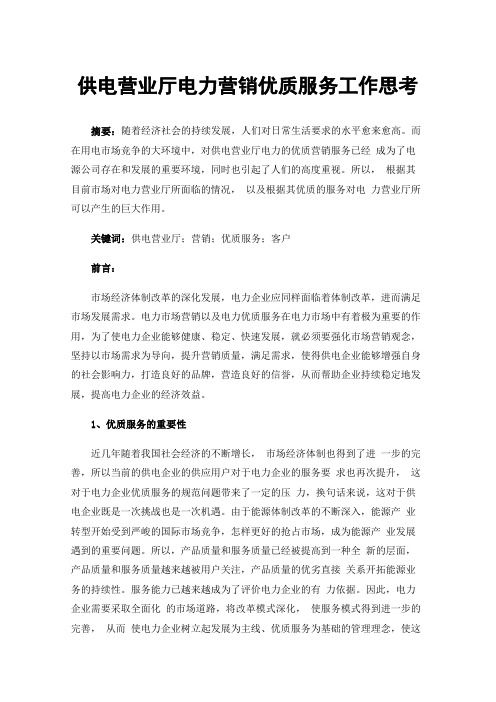 供电营业厅电力营销优质服务工作思考

摘要：随着经济社会的持续发展，人们对日常生活要求的水平愈来愈高。而在用电市场竞争的大环境中，对供电营业厅电力的优质营销服务已经 成为了电源公司存在和发展的重要环境，同时也引起了人们的高度重视。所以， 根据其目前市场对电力营业厅所面临的情况， 以及根据其优质的服务对电 力营业厅所可以产生的巨大作用。

关键词：供电营业厅；营销；优质服务；客户

前言：

市场经济体制改革的深化发展，电力企业应同样面临着体制改革，进而满足市场发展需求。电力市场营销以及电力优质服务在电力市场中有着极为重要的作用，为了使电力企业能够健康、稳定、快速发展，就必须要强化市场营销观念，坚持以市场需求为导向，提升营销质量，满足需求，使得供电企业能够增强自身的社会影响力，打造良好的品牌，营造良好的信誉，从而帮助企业持续稳定地发展，提高电力企业的经济效益。

1、优质服务的重要性

近几年随着我国社会经济的不断增长， 市场经济体制也得到了进 一步的完善，所以当前的供电企业的供应用户对于电力企业的服务要 求也再次提升， 这对于电力企业优质服务的规范问题带来了一定的压 力，换句话来说，这对于供电企业既是一次挑战也是一次机遇。由于能源体制改革的不断深入，能源产 业转型开始受到严峻的国际市场竞争，怎样更好的抢占市场，成为能源产 业发展遇到的重要问题。所以，产品质量和服务质量已经被提高到一种全 新的层面，产品质量和服务质量越来越被用户关注，产品质量的优劣直接 关系开拓能源业务的持续性。服务能力已越来越成为了评价电力企业的有 力依据。因此，电力企业需要采取全面化 的市场道路，将改革模式深化， 使服务模式得到进一步的完善， 从而 使电力企业树立起发展为主线、优质服务为基础的管理理念，使这